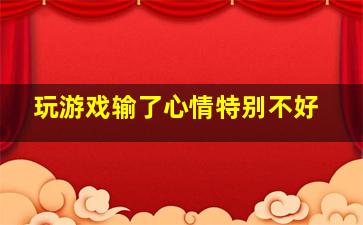 玩游戏输了心情特别不好